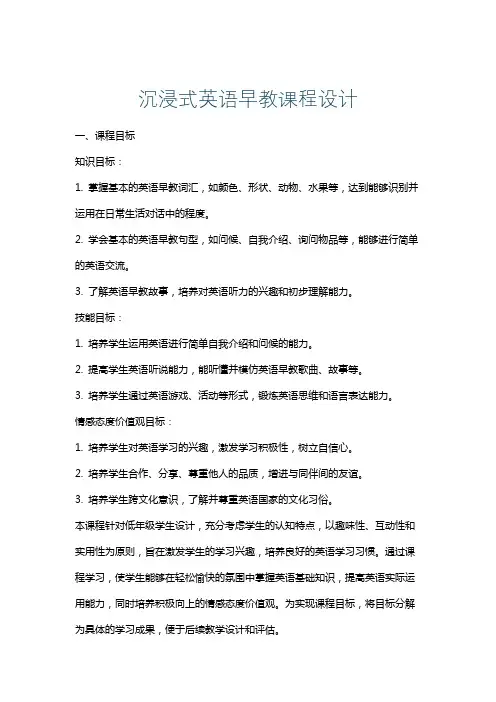 沉浸式英语早教课程设计

一、课程目标

知识目标：

1. 掌握基本的英语早教词汇，如颜色、形状、动物、水果等，达到能够识别并运用在日常生活对话中的程度。

2. 学会基本的英语早教句型，如问候、自我介绍、询问物品等，能够进行简单的英语交流。

3. 了解英语早教故事，培养对英语听力的兴趣和初步理解能力。

技能目标：

1. 培养学生运用英语进行简单自我介绍和问候的能力。

2. 提高学生英语听说能力，能听懂并模仿英语早教歌曲、故事等。

3. 培养学生通过英语游戏、活动等形式，锻炼英语思维和语言表达能力。

情感态度价值观目标：

1. 培养学生对英语学习的兴趣，激发学习积极性，树立自信心。

2. 培养学生合作、分享、尊重他人的品质，增进与同伴间的友谊。

3. 培养学生跨文化意识，了解并尊重英语国家的文化习俗。

本课程针对低年级学生设计，充分考虑学生的认知特点，以趣味性、互动性和实用性为原则，旨在激发学生的学习兴趣，培养良好的英语学习习惯。通过课程学习，使学生能够在轻松愉快的氛围中掌握英语基础知识，提高英语实际运用能力，同时培养积极向上的情感态度价值观。为实现课程目标，将目标分解为具体的学习成果，便于后续教学设计和评估。